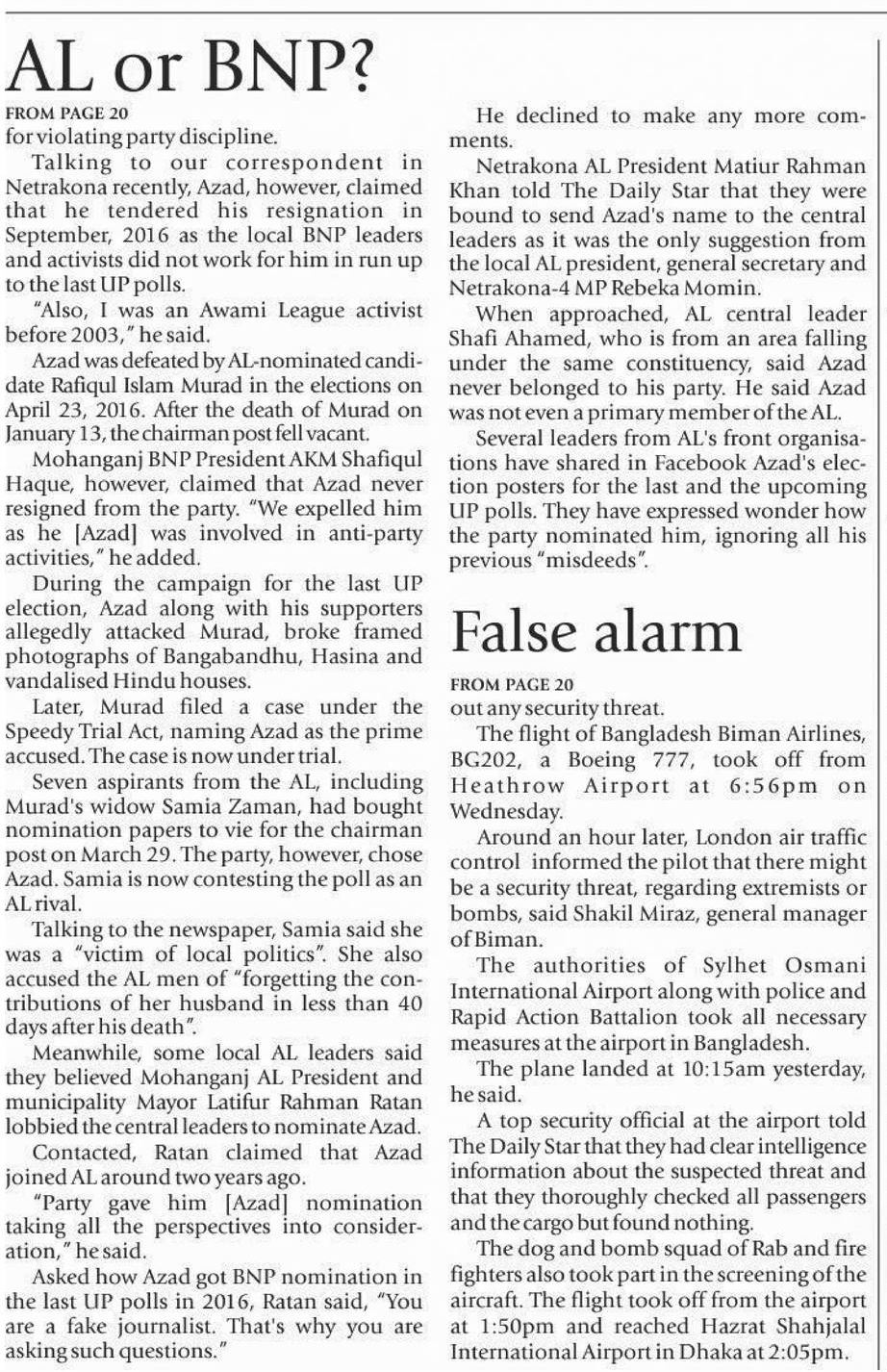 AL or BNP?

FROM PAGE 20

for violating party discipline.

Talking to our correspondent in Netrakona recently, Azad, however, claimed that he tendered his resignation in September, 2016 as the local BNP leaders and activists did not work for him in run up to the last UP polls.

"Also, I was an Awami League activist before 2003," he said.

Azad was defeated by AL-nominated candidate Rafiqul Islam Murad in the elections on April 23, 2016. After the death of Murad on January 13, the chairman post fell vacant.

Mohanganj BNP President AKM Shafiqul Haque, however, claimed that Azad never resigned from the party. "We expelled him as he [Azad] was involved in anti-party activities," he added.

During the campaign for the last UP election, Azad along with his supporters allegedly attacked Murad, broke framed photographs of Bangabandhu, Hasina and vandalised Hindu houses.

Later, Murad filed a case under the Speedy Trial Act, naming Azad as the prime accused. The case is now under trial.

Seven aspirants from the AL, including Murad's widow Samia Zaman, had bought nomination papers to vie for the chairman post on March 29. The party, however, chose Azad. Samia is now contesting the poll as an AL rival.

Talking to the newspaper, Samia said she was a "victim of local politics". She also accused the AL men of "forgetting the contributions of her husband in less than 40 days after his death".

Meanwhile, some local AL leaders said they believed Mohanganj AL President and municipality Mayor Latifur Rahman Ratan lobbied the central leaders to nominate Azad.

Contacted, Ratan claimed that Azad joined AL around two years ago.

"Party gave him [Azad] nomination taking all the perspectives into consideration," he said.

Asked how Azad got BNP nomination in the last UP polls in 2016, Ratan said, "You are a fake journalist. That's why you are asking such questions."

He declined to make any more comments.

Netrakona AL President Matiur Rahman Khan told The Daily Star that they were bound to send Azad's name to the central leaders as it was the only suggestion from the local AL president, general secretary and Netrakona-4 MP Rebeka Momin.

When approached, AL central leader Shafi Ahamed, who is from an area falling under the same constituency, said Azad never belonged to his party. He said Azad was not even a primary member of the AL.

Several leaders from AL's front organisations have shared in Facebook Azad's election posters for the last and the upcoming UP polls. They have expressed wonder how the party nominated him, ignoring all his previous "misdeeds".

False alarm

FROM PAGE 20

out any security threat.

The flight of Bangladesh Biman Airlines, BG202, a Boeing 777, took off from Heathrow Airport at 6:56pm on Wednesday.

Around an hour later, London air traffic control informed the pilot that there might be a security threat, regarding extremists or bombs, said Shakil Miraz, general manager of Biman.

The authorities of Sylhet Osmani International Airport along with police and Rapid Action Battalion took all necessary measures at the airport in Bangladesh.

The plane landed at 10:15am yesterday, he said.

A top security official at the airport told The Daily Star that they had clear intelligence information about the suspected threat and that they thoroughly checked all passengers and the cargo but found nothing.

The dog and bomb squad of Rab and fire fighters also took part in the screening of the aircraft. The flight took off from the airport at 1:50pm and reached Hazrat Shahjalal International Airport in Dhaka at 2:05pm.